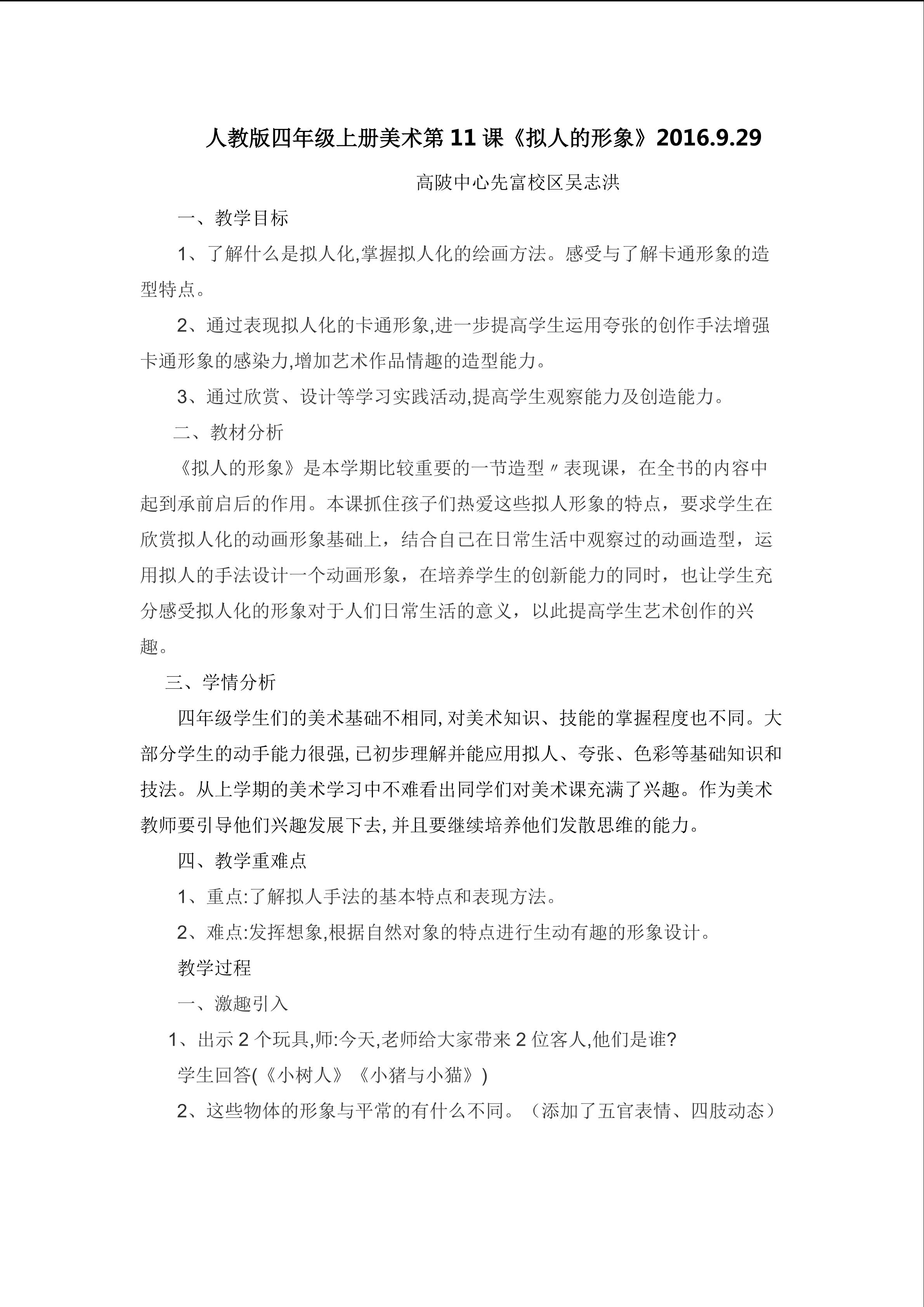 人教版四年级上册美术第11课《拟人的形象》2016.9.29

高陂中心先富校区吴志洪

一、教学目标

1、了解什么是拟人化,掌握拟人化的绘画方法。感受与了解卡通形象的造型特点。

2、通过表现拟人化的卡通形象,进一步提高学生运用夸张的创作手法增强卡通形象的感染力,增加艺术作品情趣的造型能力。

3、通过欣赏、设计等学习实践活动,提高学生观察能力及创造能力。

二、教材分析

《拟人的形象》是本学期比较重要的一节造型〃表现课，在全书的内容中起到承前启后的作用。本课抓住孩子们热爱这些拟人形象的特点，要求学生在欣赏拟人化的动画形象基础上，结合自己在日常生活中观察过的动画造型，运用拟人的手法设计一个动画形象，在培养学生的创新能力的同时，也让学生充分感受拟人化的形象对于人们日常生活的意义，以此提高学生艺术创作的兴趣。

三、学情分析

四年级学生们的美术基础不相同,对美术知识、技能的掌握程度也不同。大部分学生的动手能力很强,已初步理解并能应用拟人、夸张、色彩等基础知识和技法。从上学期的美术学习中不难看出同学们对美术课充满了兴趣。作为美术教师要引导他们兴趣发展下去,并且要继续培养他们发散思维的能力。

四、教学重难点

1、重点:了解拟人手法的基本特点和表现方法。

2、难点:发挥想象,根据自然对象的特点进行生动有趣的形象设计。

教学过程

一、激趣引入

1、出示2个玩具,师:今天,老师给大家带来2位客人,他们是谁?

学生回答(《小树人》《小猪与小猫》)

2、这些物体的形象与平常的有什么不同。（添加了五官表情、四肢动态）